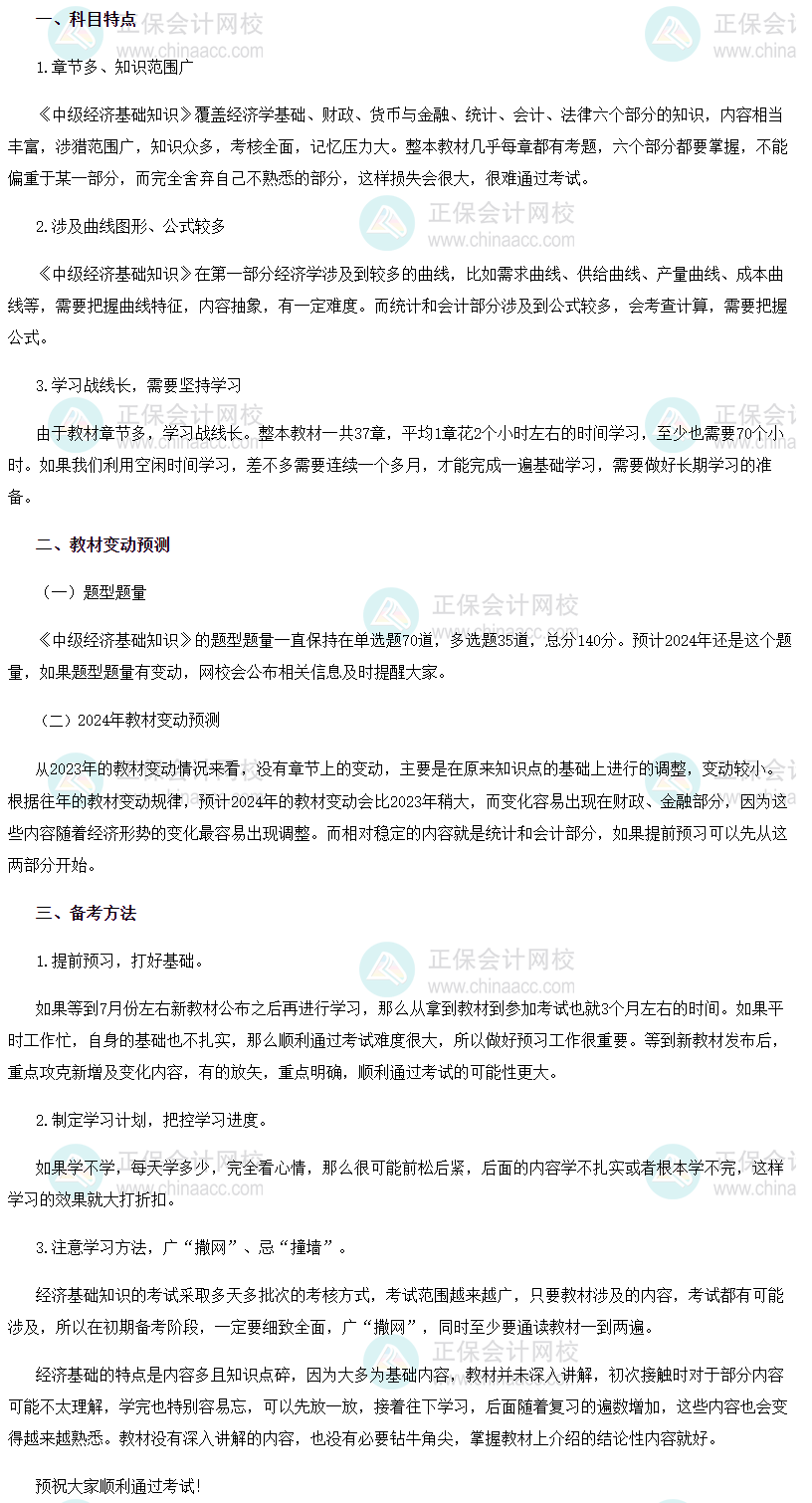 一、科目特点

1.章节多、知识范围广

《中级经济基础知识》覆盖经济学基础、财政、货币与金融、统计、会计、法律六个部分的知识，内容相当丰富，涉猎范围广，知识众多，考核全面，记忆压力大。整本教材几乎每章都有考题，六个部分都要掌握，不能偏重于某一部分，而完全舍弃自己不熟悉的部分，这样损失会很大，很难通过考试。

2.涉及曲线图形、公式较多

《中级经济基础知识》在第一部分经济学涉及到较多的曲线，比如需求曲线、供给曲线、产量曲线、成本曲线等，需要把握曲线特征，内容抽象，有一定难度。而统计和会计部分涉及到公式较多，会考查计算，需要把握公式。

3.学习战线长，需要坚持学习

由于教材章节多，学习战线长。整本教材一共37章，平均1章花2个小时左右的时间学习，至少也需要70个小时。如果我们利用空闲时间学习，差不多需要连续一个多月，才能完成一遍基础学习，需要做好长期学习的准备。

二、教材变动预测

（一）题型题量

《中级经济基础知识》的题型题量一直保持在单选题70道，多选题35道，总分140分。预计2024年还是这个题量，如果题型题量有变动，网校会公布相关信息及时提醒大家。

（二）2024年教材变动预测

从2023年的教材变动情况来看，没有章节上的变动，主要是在原来知识点的基础上进行的调整，变动较小。根据往年的教材变动规律，预计2024年的教材变动会比2023年稍大，而变化容易出现在财政、金融部分，因为这些内容随着经济形势的变化最容易出现调整。而相对稳定的内容就是统计和会计部分，如果提前预习可以先从这两部分开始。

三、备考方法

1.提前预习，打好基础。

如果等到7月份左右新教材公布之后再进行学习，那么从拿到教材到参加考试也就3个月左右的时间。如果平时工作忙，自身的基础也不扎实，那么顺利通过考试难度很大，所以做好预习工作很重要。等到新教材发布后，重点攻克新增及变化内容，有的放矢，重点明确，顺利通过考试的可能性更大。

2.制定学习计划，把控学习进度。

如果学不学，每天学多少，完全看心情，那么很可能前松后紧，后面的内容学不扎实或者根本学不完，这样学习的效果就大打折扣。

3.注意学习方法，广“撒网”、忌“撞墙”。

经济基础知识的考试采取多天多批次的考核方式，考试范围越来越广，只要教材涉及的内容，考试都有可能涉及，所以在初期备考阶段，一定要细致全面，广“撒网”，同时至少要通读教材一到两遍。

经济基础的特点是内容多且知识点碎，因为大多为基础内容，教材并未深入讲解，初次接触时对于部分内容可能不太理解，学完也特别容易忘，可以先放一放，接着往下学习，后面随着复习的遍数增加，这些内容也会变得越来越熟悉。教材没有深入讲解的内容，也没有必要钻牛角尖，掌握教材上介绍的结论性内容就好。

预祝大家顺利通过考试!

正保会计网校
www.chinaacc.com